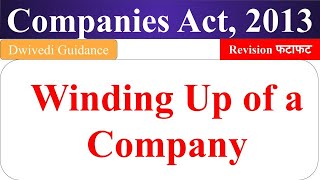 Companies Act, 2013

Dwivedi Guidance

Revision फटाफट

Winding Up of a Company